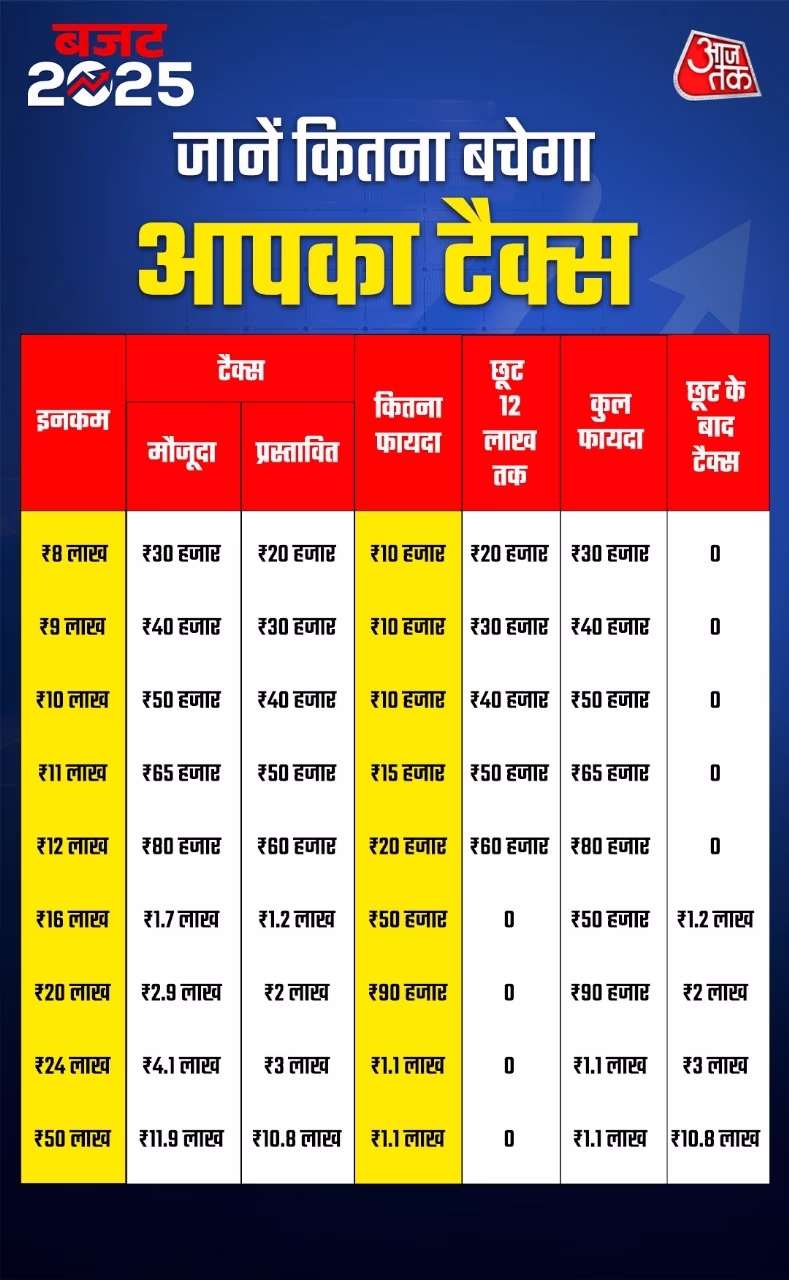 बजट 2025

आज तक

जानें कितना बचेगा
आपका टैक्स

| इनकम | टैक्स मौजूदा | टैक्स प्रस्तावित | कितना फायदा | छूट 12 लाख तक | कुल फायदा | छूट के बाद टैक्स |
|---|---|---|---|---|---|---|
| ₹8 लाख | ₹30 हजार | ₹20 हजार | ₹10 हजार | ₹20 हजार | ₹30 हजार | 0 |
| ₹9 लाख | ₹40 हजार | ₹30 हजार | ₹10 हजार | ₹30 हजार | ₹40 हजार | 0 |
| ₹10 लाख | ₹50 हजार | ₹40 हजार | ₹10 हजार | ₹40 हजार | ₹50 हजार | 0 |
| ₹11 लाख | ₹65 हजार | ₹50 हजार | ₹15 हजार | ₹50 हजार | ₹65 हजार | 0 |
| ₹12 लाख | ₹80 हजार | ₹60 हजार | ₹20 हजार | ₹60 हजार | ₹80 हजार | 0 |
| ₹16 लाख | ₹1.7 लाख | ₹1.2 लाख | ₹50 हजार | 0 | ₹50 हजार | ₹1.2 लाख |
| ₹20 लाख | ₹2.9 लाख | ₹2 लाख | ₹90 हजार | 0 | ₹90 हजार | ₹2 लाख |
| ₹24 लाख | ₹4.1 लाख | ₹3 लाख | ₹1.1 लाख | 0 | ₹1.1 लाख | ₹3 लाख |
| ₹50 लाख | ₹11.9 लाख | ₹10.8 लाख | ₹1.1 लाख | 0 | ₹1.1 लाख | ₹10.8 लाख |